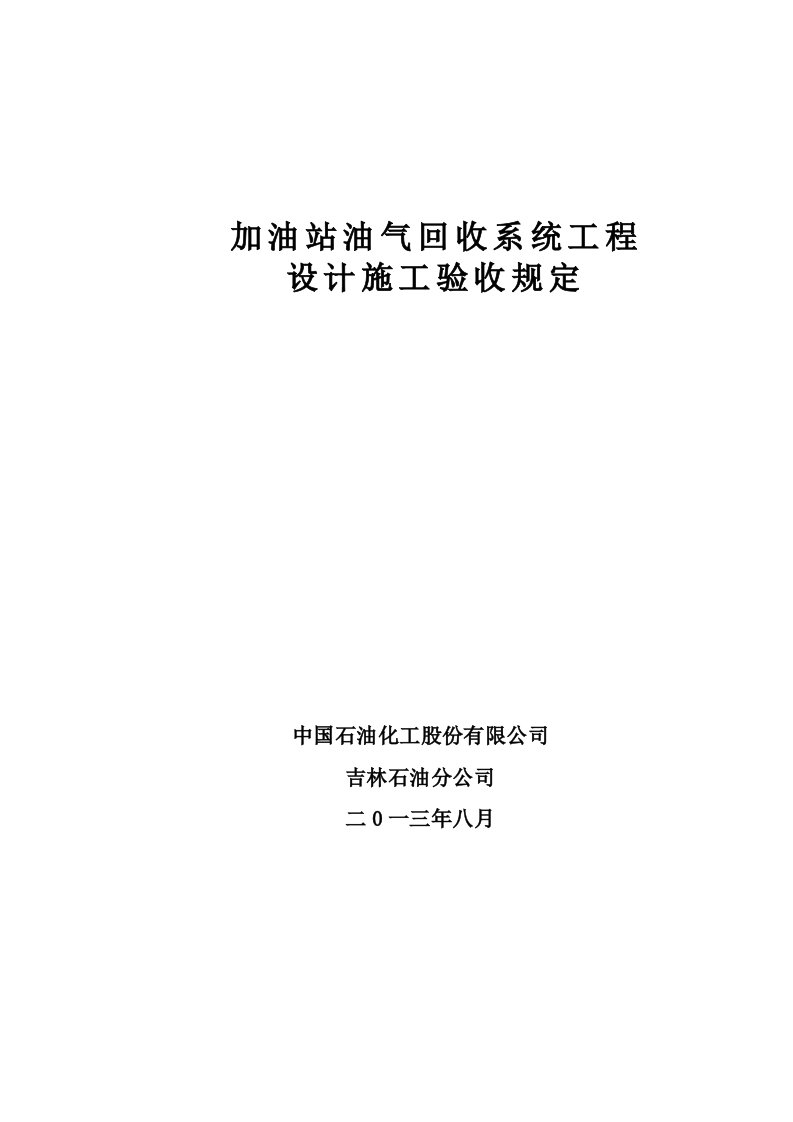 加油站油气回收系统工程
设计施工验收规定

中国石油化工股份有限公司
吉林石油分公司
二０一三年八月